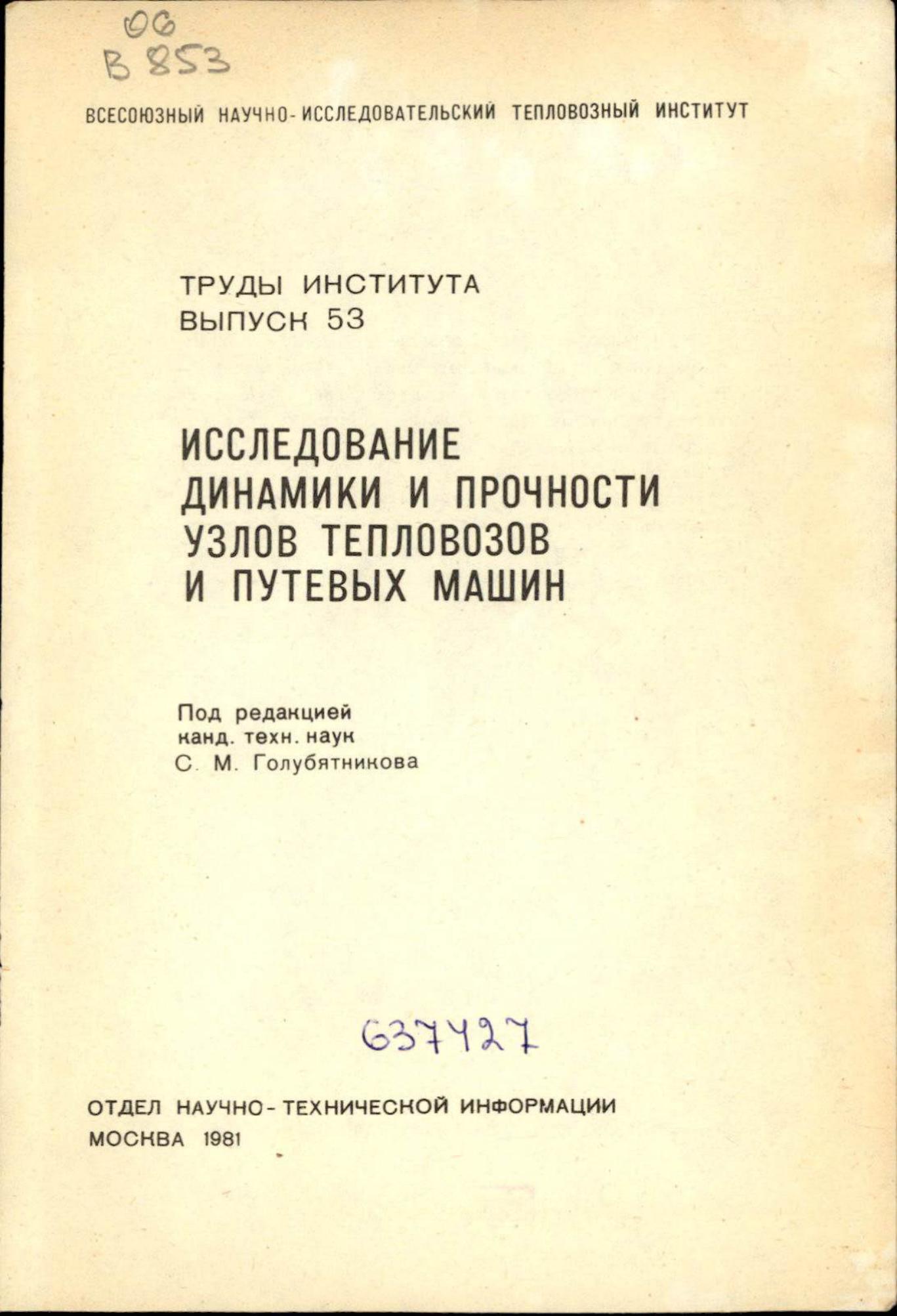 06
В 853

ВСЕСОЮЗНЫЙ НАУЧНО-ИССЛЕДОВАТЕЛЬСКИЙ ТЕПЛОВОЗНЫЙ ИНСТИТУТ

ТРУДЫ ИНСТИТУТА
ВЫПУСК 53

ИССЛЕДОВАНИЕ
ДИНАМИКИ И ПРОЧНОСТИ
УЗЛОВ ТЕПЛОВОЗОВ
И ПУТЕВЫХ МАШИН

Под редакцией
канд. техн. наук
С. М. Голубятникова

637427

ОТДЕЛ НАУЧНО-ТЕХНИЧЕСКОЙ ИНФОРМАЦИИ
МОСКВА 1981